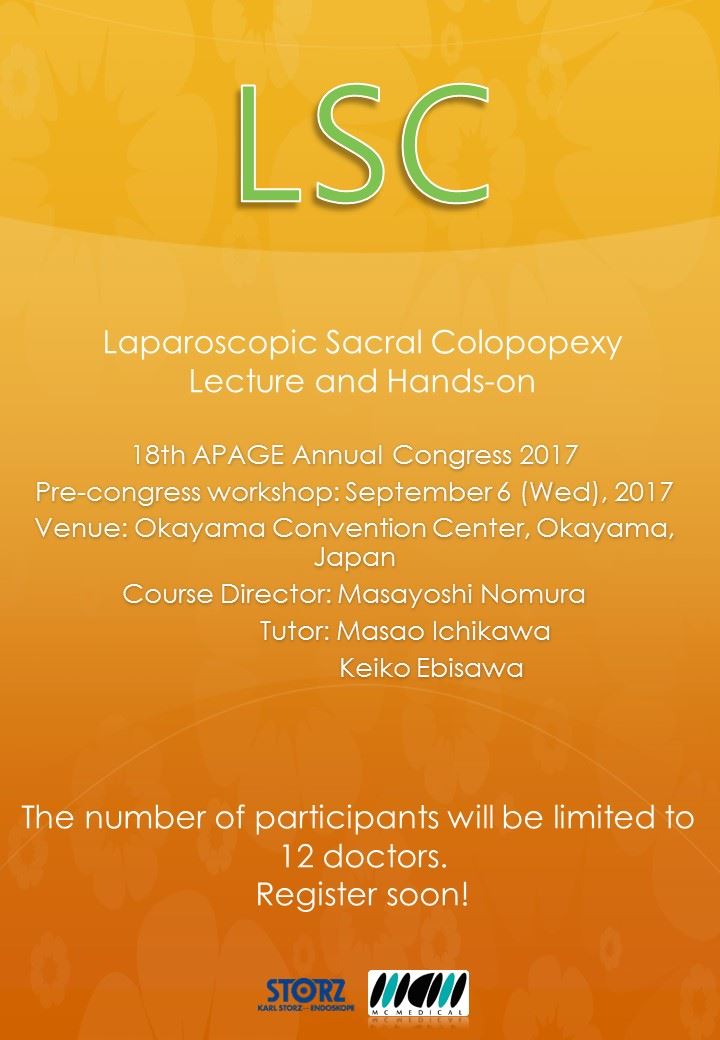 LSC

Laparoscopic Sacral Colopopexy
Lecture and Hands-on

18th APAGE Annual Congress 2017
Pre-congress workshop: September 6 (Wed), 2017
Venue: Okayama Convention Center, Okayama, Japan
Course Director: Masayoshi Nomura
Tutor: Masao Ichikawa
Keiko Ebisawa

The number of participants will be limited to 12 doctors.
Register soon!

STORZ
KARL STORZ — ENDOSKOPE

MC MEDICAL